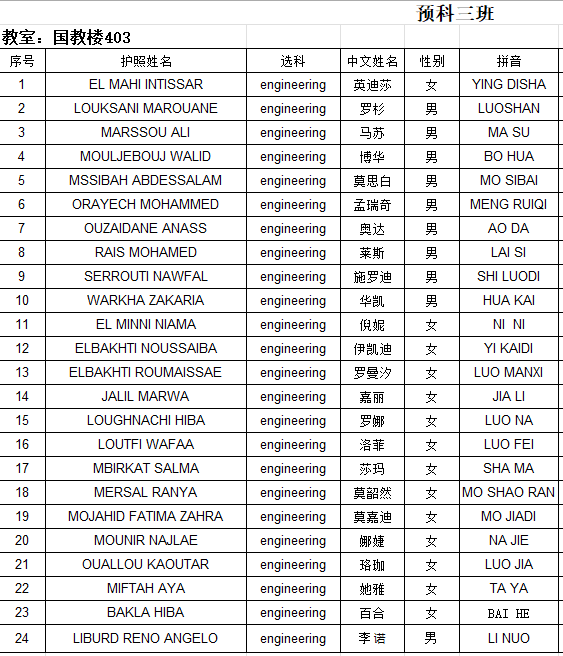 预科三班

教室：国教楼403

| 序号 | 护照姓名 | 选科 | 中文姓名 | 性别 | 拼音 |
|---|---|---|---|---|---|
| 1 | EL MAHI INTISSAR | engineering | 英迪莎 | 女 | YING DISHA |
| 2 | LOUKSANI MAROUANE | engineering | 罗杉 | 男 | LUOSHAN |
| 3 | MARSSOU ALI | engineering | 马苏 | 男 | MA SU |
| 4 | MOULJEBOUJ WALID | engineering | 博华 | 男 | BO HUA |
| 5 | MSSIBAH ABDESSALAM | engineering | 莫思白 | 男 | MO SIBAI |
| 6 | ORAYECH MOHAMMED | engineering | 孟瑞奇 | 男 | MENG RUIQI |
| 7 | OUZAIDANE ANASS | engineering | 奥达 | 男 | AO DA |
| 8 | RAIS MOHAMED | engineering | 莱斯 | 男 | LAI SI |
| 9 | SERROUTI NAWFAL | engineering | 施罗迪 | 男 | SHI LUODI |
| 10 | WARKHA ZAKARIA | engineering | 华凯 | 男 | HUA KAI |
| 11 | EL MINNI NIAMA | engineering | 倪妮 | 女 | NI NI |
| 12 | ELBAKHTI NOUSSAIBA | engineering | 伊凯迪 | 女 | YI KAIDI |
| 13 | ELBAKHTI ROUMAISSAE | engineering | 罗曼汐 | 女 | LUO MANXI |
| 14 | JALIL MARWA | engineering | 嘉丽 | 女 | JIA LI |
| 15 | LOUGHNACHI HIBA | engineering | 罗娜 | 女 | LUO NA |
| 16 | LOUTFI WAFAA | engineering | 洛菲 | 女 | LUO FEI |
| 17 | MBIRKAT SALMA | engineering | 莎玛 | 女 | SHA MA |
| 18 | MERSAL RANYA | engineering | 莫韶然 | 女 | MO SHAO RAN |
| 19 | MOJAHID FATIMA ZAHRA | engineering | 莫嘉迪 | 女 | MO JIADI |
| 20 | MOUNIR NAJLAE | engineering | 娜婕 | 女 | NA JIE |
| 21 | OUALLOU KAOUTAR | engineering | 珞珈 | 女 | LUO JIA |
| 22 | MIFTAH AYA | engineering | 她雅 | 女 | TA YA |
| 23 | BAKLA HIBA | engineering | 百合 | 女 | BAI HE |
| 24 | LIBURD RENO ANGELO | engineering | 李诺 | 男 | LI NUO |